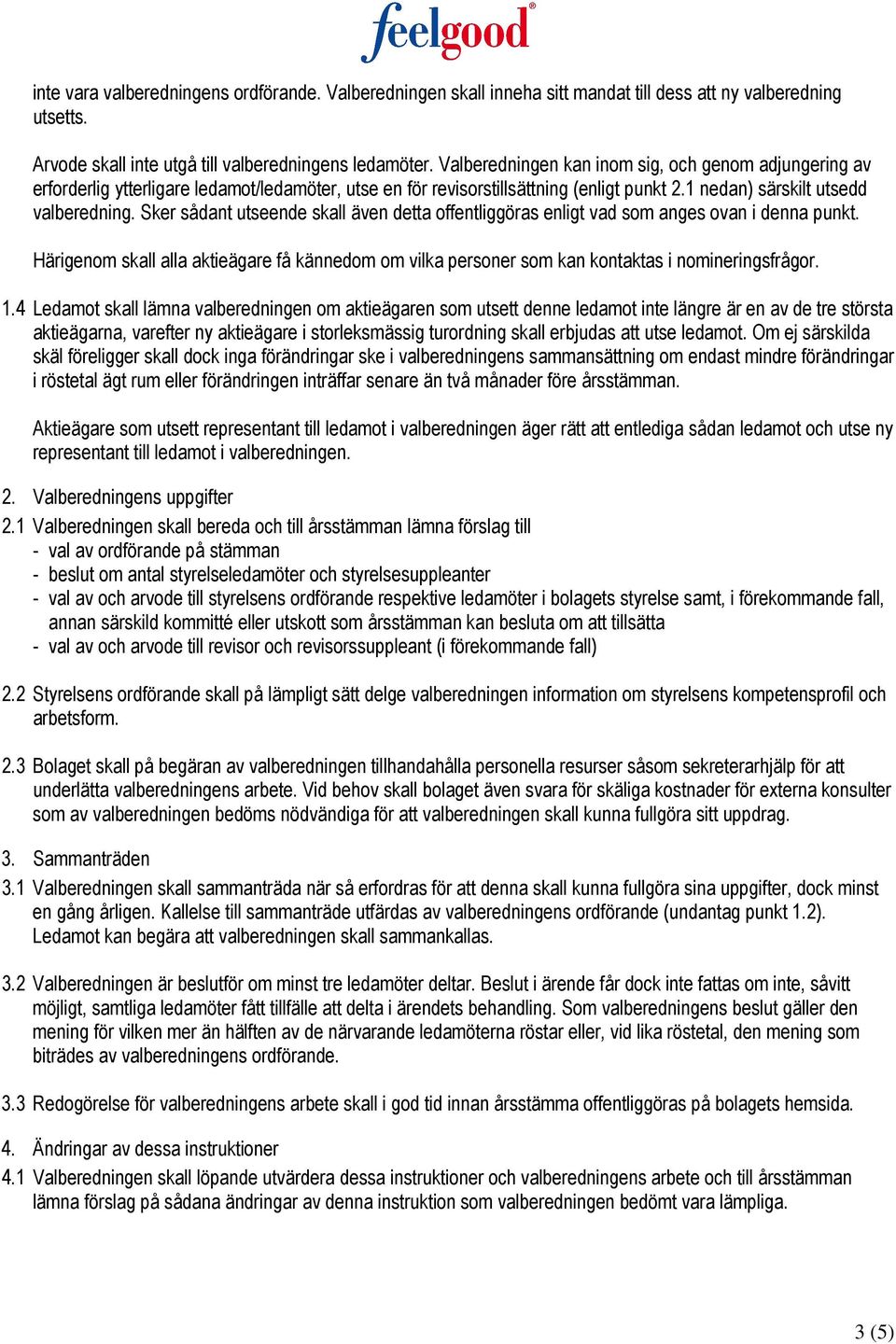 feelgood®

inte vara valberedningens ordförande. Valberedningen skall inneha sitt mandat till dess att ny valberedning utsetts.

Arvode skall inte utgå till valberedningens ledamöter. Valberedningen kan inom sig, och genom adjungering av erforderlig ytterligare ledamot/ledamöter, utse en för revisorstillsättning (enligt punkt 2.1 nedan) särskilt utsedd valberedning. Sker sådant utseende skall även detta offentliggöras enligt vad som anges ovan i denna punkt.

Härigenom skall alla aktieägare få kännedom om vilka personer som kan kontaktas i nomineringsfrågor.

1.4 Ledamot skall lämna valberedningen om aktieägaren som utsett denne ledamot inte längre är en av de tre största aktieägarna, varefter ny aktieägare i storleksmässig turordning skall erbjudas att utse ledamot. Om ej särskilda skäl föreligger skall dock inga förändringar ske i valberedningens sammansättning om endast mindre förändringar i röstetal ägt rum eller förändringen inträffar senare än två månader före årsstämman.

Aktieägare som utsett representant till ledamot i valberedningen äger rätt att entlediga sådan ledamot och utse ny representant till ledamot i valberedningen.

2. Valberedningens uppgifter
2.1 Valberedningen skall bereda och till årsstämman lämna förslag till
- val av ordförande på stämman
- beslut om antal styrelseledamöter och styrelsesuppleanter
- val av och arvode till styrelsens ordförande respektive ledamöter i bolagets styrelse samt, i förekommande fall, annan särskild kommitté eller utskott som årsstämman kan besluta om att tillsätta
- val av och arvode till revisor och revisorssuppleant (i förekommande fall)

2.2 Styrelsens ordförande skall på lämpligt sätt delge valberedningen information om styrelsens kompetensprofil och arbetsform.

2.3 Bolaget skall på begäran av valberedningen tillhandahålla personella resurser såsom sekreterarhjälp för att underlätta valberedningens arbete. Vid behov skall bolaget även svara för skäliga kostnader för externa konsulter som av valberedningen bedöms nödvändiga för att valberedningen skall kunna fullgöra sitt uppdrag.

3. Sammanträden
3.1 Valberedningen skall sammanträda när så erfordras för att denna skall kunna fullgöra sina uppgifter, dock minst en gång årligen. Kallelse till sammanträde utfärdas av valberedningens ordförande (undantag punkt 1.2). Ledamot kan begära att valberedningen skall sammankallas.

3.2 Valberedningen är beslutför om minst tre ledamöter deltar. Beslut i ärende får dock inte fattas om inte, såvitt möjligt, samtliga ledamöter fått tillfälle att delta i ärendets behandling. Som valberedningens beslut gäller den mening för vilken mer än hälften av de närvarande ledamöterna röstar eller, vid lika röstetal, den mening som biträdes av valberedningens ordförande.

3.3 Redogörelse för valberedningens arbete skall i god tid innan årsstämma offentliggöras på bolagets hemsida.

4. Ändringar av dessa instruktioner
4.1 Valberedningen skall löpande utvärdera dessa instruktioner och valberedningens arbete och till årsstämman lämna förslag på sådana ändringar av denna instruktion som valberedningen bedömt vara lämpliga.

3 (5)